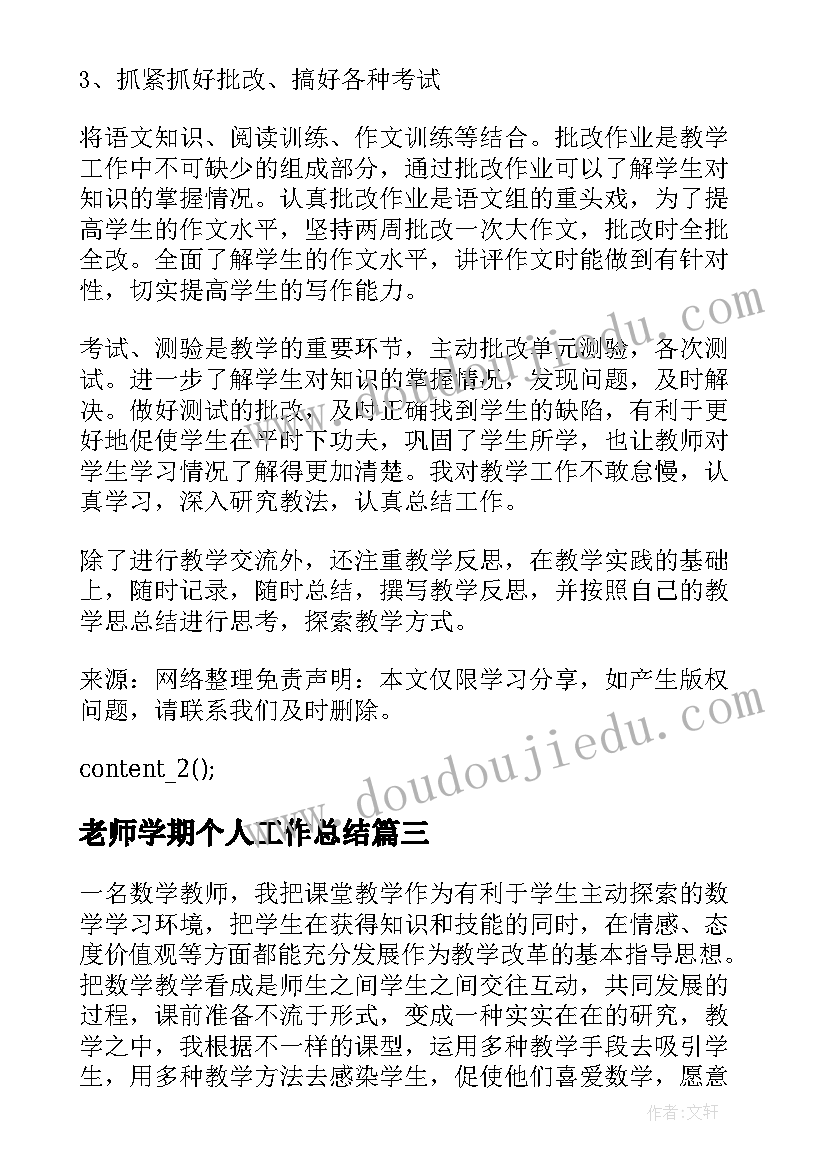 3、抓紧抓好批改、搞好各种考试

将语文知识、阅读训练、作文训练等结合。批改作业是教学工作中不可缺少的组成部分，通过批改作业可以了解学生对知识的掌握情况。认真批改作业是语文组的重头戏，为了提高学生的作文水平，坚持两周批改一次大作文，批改时全批全改。全面了解学生的作文水平，讲评作文时能做到有针对性，切实提高学生的写作能力。

考试、测验是教学的重要环节，主动批改单元测验，各次测试。进一步了解学生对知识的掌握情况，发现问题，及时解决。做好测试的批改，及时正确找到学生的缺陷，有利于更好地促使学生在平时下功夫，巩固了学生所学，也让教师对学生学习情况了解得更加清楚。我对教学工作不敢怠慢，认真学习，深入研究教法，认真总结工作。

除了进行教学交流外，还注重教学反思，在教学实践的基础上，随时记录，随时总结，撰写教学反思，并按照自己的教学思总结进行思考，探索教学方式。

来源：网络整理免责声明：本文仅限学习分享，如产生版权问题，请联系我们及时删除。

content_2();

老师学期个人工作总结篇三

一名数学教师，我把课堂教学作为有利于学生主动探索的数学学习环境，把学生在获得知识和技能的同时，在情感、态度价值观等方面都能充分发展作为教学改革的基本指导思想。把数学教学看成是师生之间学生之间交往互动，共同发展的过程，课前准备不流于形式，变成一种实实在在的研究，教学之中，我根据不一样的课型，运用多种教学手段去吸引学生，用多种教学方法去感染学生，促使他们喜爱数学，愿意

www.doudoujiedu.com

作者：文轩